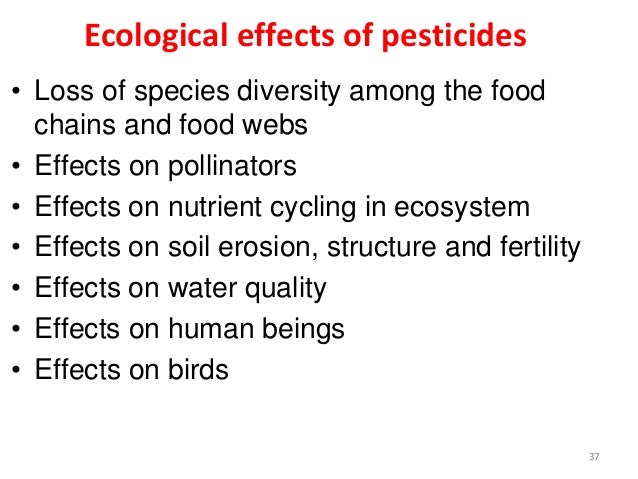 Ecological effects of pesticides

• Loss of species diversity among the food chains and food webs
• Effects on pollinators
• Effects on nutrient cycling in ecosystem
• Effects on soil erosion, structure and fertility
• Effects on water quality
• Effects on human beings
• Effects on birds

37